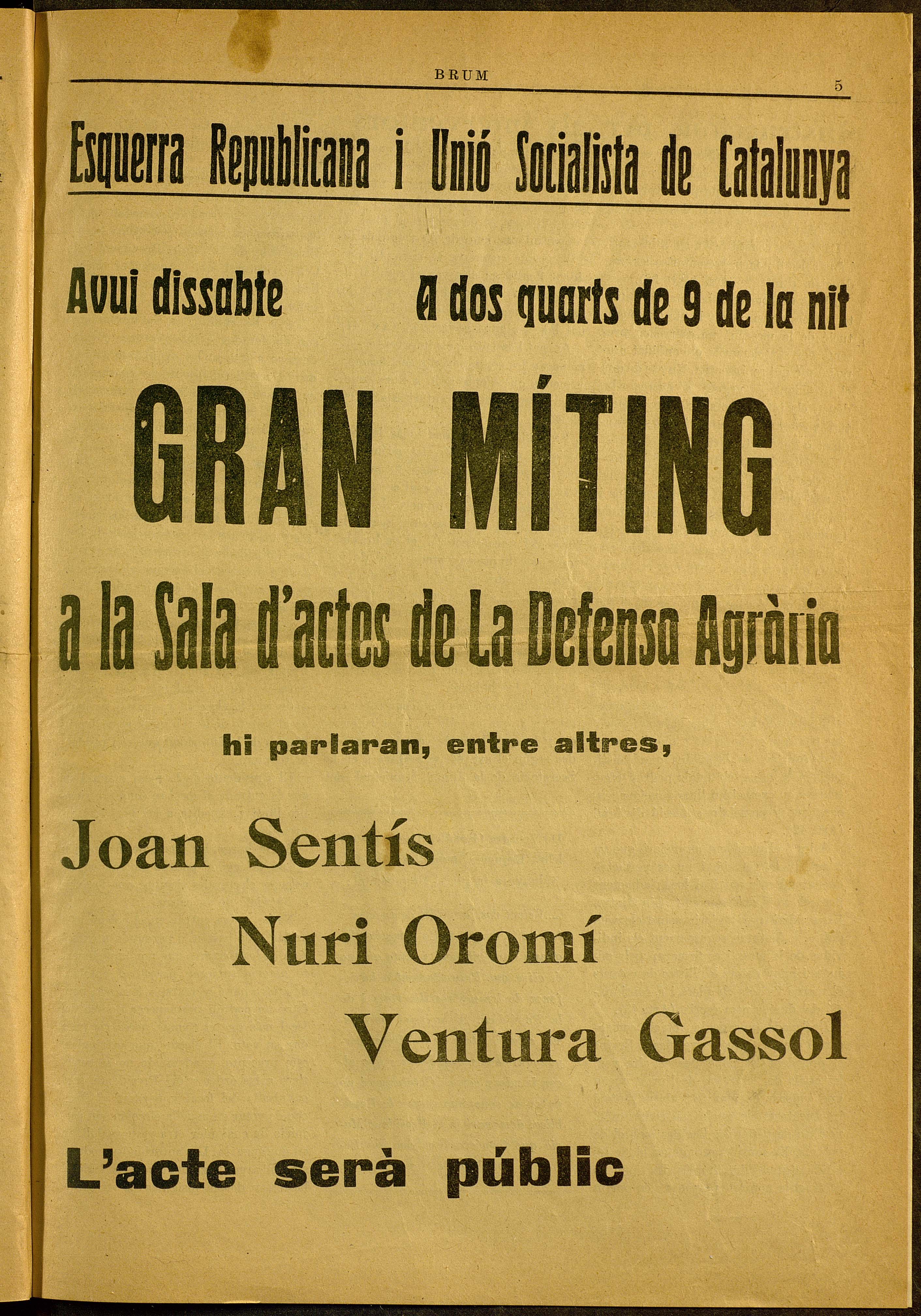 BRUM

5

Esquerra Republicana i Unió Socialista de Catalunya

Avui dissabte

A dos quarts de 9 de la nit

GRAN MÍTING

a la Sala d'actes de La Defensa Agrària

hi parlaran, entre altres,

Joan Sentís

Nuri Oromí

Ventura Gassol

L'acte serà públic